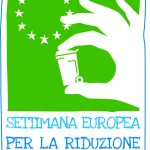 SETTIMANA EUROPEA
PER LA RIDUZIONE